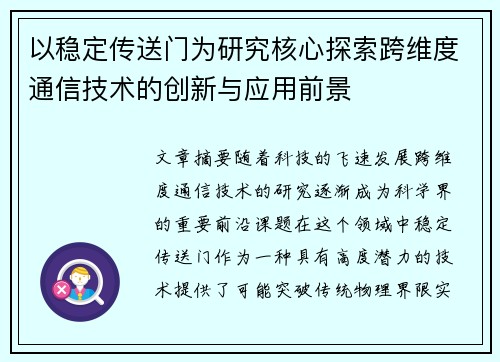 以稳定传送门为研究核心探索跨维度通信技术的创新与应用前景

文章摘要随着科技的飞速发展跨维度通信技术的研究逐渐成为科学界的重要前沿课题在这个领域中稳定传送门作为一种具有高度潜力的技术提供了可能突破传统物理界限实